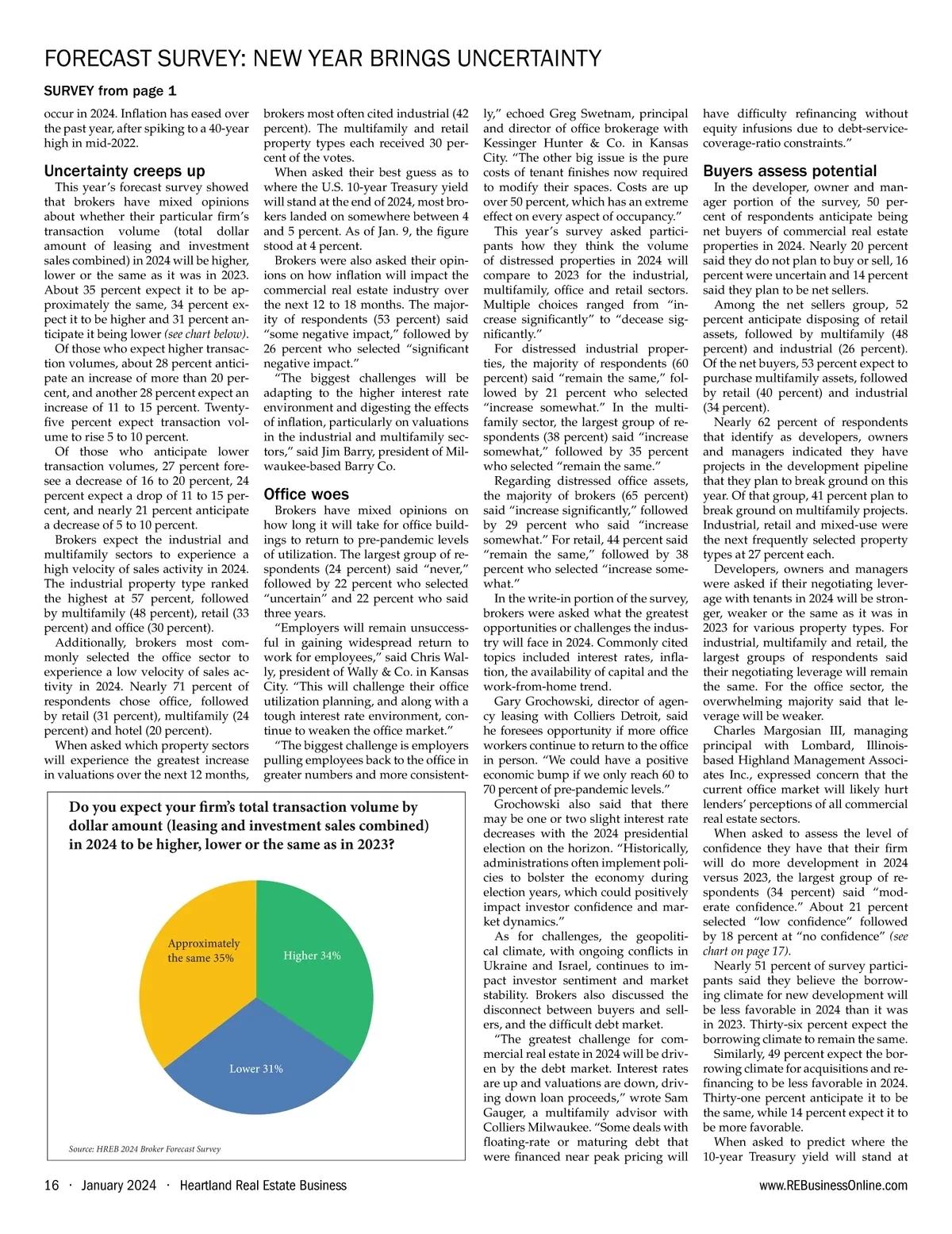 FORECAST SURVEY: NEW YEAR BRINGS UNCERTAINTY

SURVEY from page 1

occur in 2024. Inflation has eased over the past year, after spiking to a 40-year high in mid-2022.

Uncertainty creeps up

This year's forecast survey showed that brokers have mixed opinions about whether their particular firm's transaction volume (total dollar amount of leasing and investment sales combined) in 2024 will be higher, lower or the same as it was in 2023. About 35 percent expect it to be approximately the same, 34 percent expect it to be higher and 31 percent anticipate it being lower (see chart below).

Of those who expect higher transaction volumes, about 28 percent anticipate an increase of more than 20 percent, and another 28 percent expect an increase of 11 to 15 percent. Twenty-five percent expect transaction volume to rise 5 to 10 percent.

Of those who anticipate lower transaction volumes, 27 percent foresee a decrease of 16 to 20 percent, 24 percent expect a drop of 11 to 15 percent, and nearly 21 percent anticipate a decrease of 5 to 10 percent.

Brokers expect the industrial and multifamily sectors to experience a high velocity of sales activity in 2024. The industrial property type ranked the highest at 57 percent, followed by multifamily (48 percent), retail (33 percent) and office (30 percent).

Additionally, brokers most commonly selected the office sector to experience a low velocity of sales activity in 2024. Nearly 71 percent of respondents chose office, followed by retail (31 percent), multifamily (24 percent) and hotel (20 percent).

When asked which property sectors will experience the greatest increase in valuations over the next 12 months, brokers most often cited industrial (42 percent). The multifamily and retail property types each received 30 percent of the votes.

When asked their best guess as to where the U.S. 10-year Treasury yield will stand at the end of 2024, most brokers landed on somewhere between 4 and 5 percent. As of Jan. 9, the figure stood at 4 percent.

Brokers were also asked their opinions on how inflation will impact the commercial real estate industry over the next 12 to 18 months. The majority of respondents (53 percent) said "some negative impact," followed by 26 percent who selected "significant negative impact."

"The biggest challenges will be adapting to the higher interest rate environment and digesting the effects of inflation, particularly on valuations in the industrial and multifamily sectors," said Jim Barry, president of Milwaukee-based Barry Co.

Office woes

Brokers have mixed opinions on how long it will take for office buildings to return to pre-pandemic levels of utilization. The largest group of respondents (24 percent) said "never," followed by 22 percent who selected "uncertain" and 22 percent who said three years.

"Employers will remain unsuccessful in gaining widespread return to work for employees," said Chris Wally, president of Wally & Co. in Kansas City. "This will challenge their office utilization planning, and along with a tough interest rate environment, continue to weaken the office market."

"The biggest challenge is employers pulling employees back to the office in greater numbers and more consistently," echoed Greg Swetnam, principal and director of office brokerage with Kessinger Hunter & Co. in Kansas City. "The other big issue is the pure costs of tenant finishes now required to modify their spaces. Costs are up over 50 percent, which has an extreme effect on every aspect of occupancy."

This year's survey asked participants how they think the volume of distressed properties in 2024 will compare to 2023 for the industrial, multifamily, office and retail sectors. Multiple choices ranged from "increase significantly" to "decease significantly."

For distressed industrial properties, the majority of respondents (60 percent) said "remain the same," followed by 21 percent who selected "increase somewhat." In the multifamily sector, the largest group of respondents (38 percent) said "increase somewhat," followed by 35 percent who selected "remain the same."

Regarding distressed office assets, the majority of brokers (65 percent) said "increase significantly," followed by 29 percent who said "increase somewhat." For retail, 44 percent said "remain the same," followed by 38 percent who selected "increase somewhat."

In the write-in portion of the survey, brokers were asked what the greatest opportunities or challenges the industry will face in 2024. Commonly cited topics included interest rates, inflation, the availability of capital and the work-from-home trend.

Gary Grochowski, director of agency leasing with Colliers Detroit, said he foresees opportunity if more office workers continue to return to the office in person. "We could have a positive economic bump if we only reach 60 to 70 percent of pre-pandemic levels."

Grochowski also said that there may be one or two slight interest rate decreases with the 2024 presidential election on the horizon. "Historically, administrations often implement policies to bolster the economy during election years, which could positively impact investor confidence and market dynamics."

As for challenges, the geopolitical climate, with ongoing conflicts in Ukraine and Israel, continues to impact investor sentiment and market stability. Brokers also discussed the disconnect between buyers and sellers, and the difficult debt market.

"The greatest challenge for commercial real estate in 2024 will be driven by the debt market. Interest rates are up and valuations are down, driving down loan proceeds," wrote Sam Gauger, a multifamily advisor with Colliers Milwaukee. "Some deals with floating-rate or maturing debt that were financed near peak pricing will have difficulty refinancing without equity infusions due to debt-service-coverage-ratio constraints."

Buyers assess potential

In the developer, owner and manager portion of the survey, 50 percent of respondents anticipate being net buyers of commercial real estate properties in 2024. Nearly 20 percent said they do not plan to buy or sell, 16 percent were uncertain and 14 percent said they plan to be net sellers.

Among the net sellers group, 52 percent anticipate disposing of retail assets, followed by multifamily (48 percent) and industrial (26 percent). Of the net buyers, 53 percent expect to purchase multifamily assets, followed by retail (40 percent) and industrial (34 percent).

Nearly 62 percent of respondents that identify as developers, owners and managers indicated they have projects in the development pipeline that they plan to break ground on this year. Of that group, 41 percent plan to break ground on multifamily projects. Industrial, retail and mixed-use were the next frequently selected property types at 27 percent each.

Developers, owners and managers were asked if their negotiating leverage with tenants in 2024 will be stronger, weaker or the same as it was in 2023 for various property types. For industrial, multifamily and retail, the largest groups of respondents said their negotiating leverage will remain the same. For the office sector, the overwhelming majority said that leverage will be weaker.

Charles Margosian III, managing principal with Lombard, Illinois-based Highland Management Associates Inc., expressed concern that the current office market will likely hurt lenders' perceptions of all commercial real estate sectors.

When asked to assess the level of confidence they have that their firm will do more development in 2024 versus 2023, the largest group of respondents (34 percent) said "moderate confidence." About 21 percent selected "low confidence" followed by 18 percent at "no confidence" (see chart on page 17).

Nearly 51 percent of survey participants said they believe the borrowing climate for new development will be less favorable in 2024 than it was in 2023. Thirty-six percent expect the borrowing climate to remain the same.

Similarly, 49 percent expect the borrowing climate for acquisitions and refinancing to be less favorable in 2024. Thirty-one percent anticipate it to be the same, while 14 percent expect it to be more favorable.

When asked to predict where the 10-year Treasury yield will stand at

Do you expect your firm's total transaction volume by dollar amount (leasing and investment sales combined) in 2024 to be higher, lower or the same as in 2023?

Approximately the same 35%
Higher 34%
Lower 31%

Source: HREB 2024 Broker Forecast Survey

16 · January 2024 · Heartland Real Estate Business www.REBusinessOnline.com